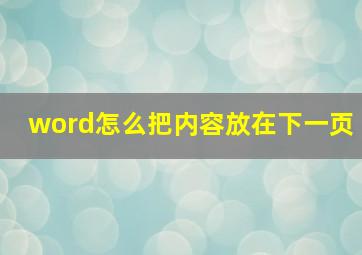 word怎么把内容放在下一页